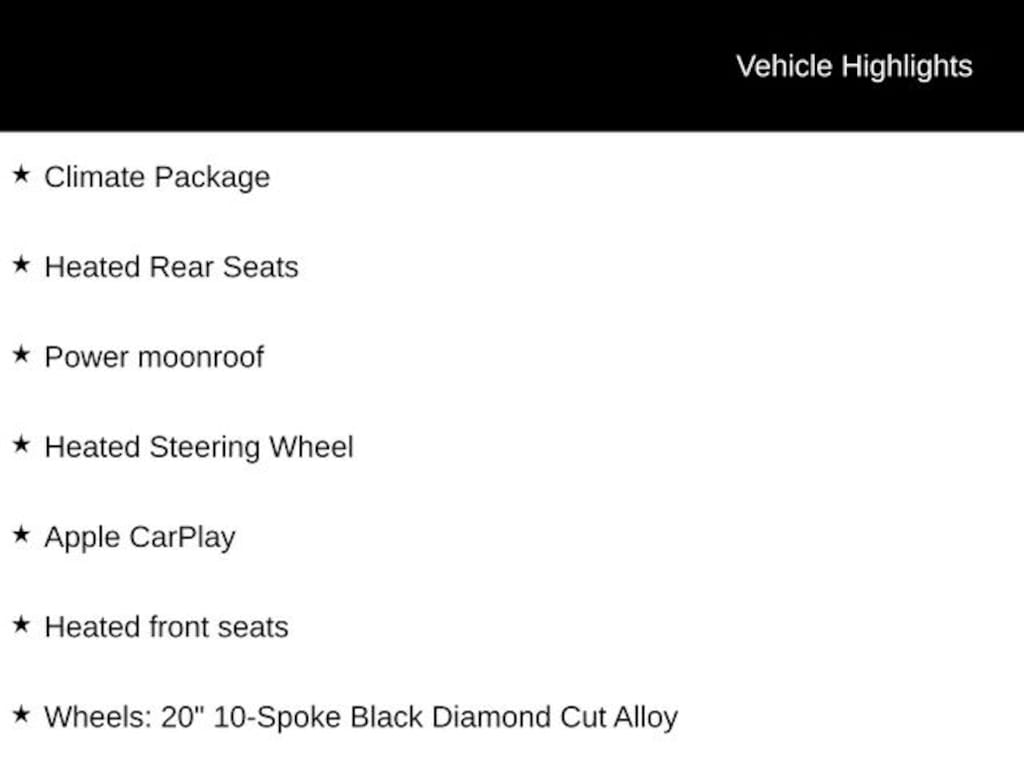 Vehicle Highlights

★ Climate Package

★ Heated Rear Seats

★ Power moonroof

★ Heated Steering Wheel

★ Apple CarPlay

★ Heated front seats

★ Wheels: 20" 10-Spoke Black Diamond Cut Alloy